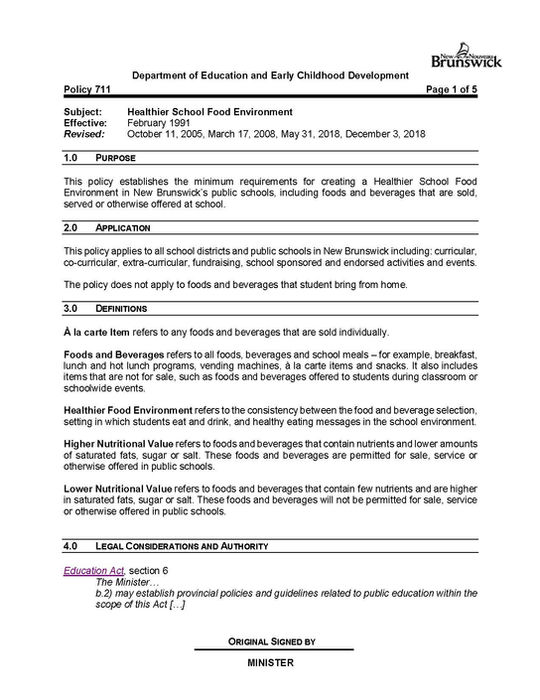 New Nouveau Brunswick

Department of Education and Early Childhood Development

Policy 711 Page 1 of 5

Subject: Healthier School Food Environment
Effective: February 1991
Revised: October 11, 2005, March 17, 2008, May 31, 2018, December 3, 2018

1.0 PURPOSE

This policy establishes the minimum requirements for creating a Healthier School Food Environment in New Brunswick's public schools, including foods and beverages that are sold, served or otherwise offered at school.

2.0 APPLICATION

This policy applies to all school districts and public schools in New Brunswick including: curricular, co-curricular, extra-curricular, fundraising, school sponsored and endorsed activities and events.

The policy does not apply to foods and beverages that student bring from home.

3.0 DEFINITIONS

À la carte Item refers to any foods and beverages that are sold individually.

Foods and Beverages refers to all foods, beverages and school meals – for example, breakfast, lunch and hot lunch programs, vending machines, à la carte items and snacks. It also includes items that are not for sale, such as foods and beverages offered to students during classroom or schoolwide events.

Healthier Food Environment refers to the consistency between the food and beverage selection, setting in which students eat and drink, and healthy eating messages in the school environment.

Higher Nutritional Value refers to foods and beverages that contain nutrients and lower amounts of saturated fats, sugar or salt. These foods and beverages are permitted for sale, service or otherwise offered in public schools.

Lower Nutritional Value refers to foods and beverages that contain few nutrients and are higher in saturated fats, sugar or salt. These foods and beverages will not be permitted for sale, service or otherwise offered in public schools.

4.0 LEGAL CONSIDERATIONS AND AUTHORITY

Education Act, section 6
The Minister…
b.2) may establish provincial policies and guidelines related to public education within the scope of this Act […]

ORIGINAL SIGNED BY

MINISTER